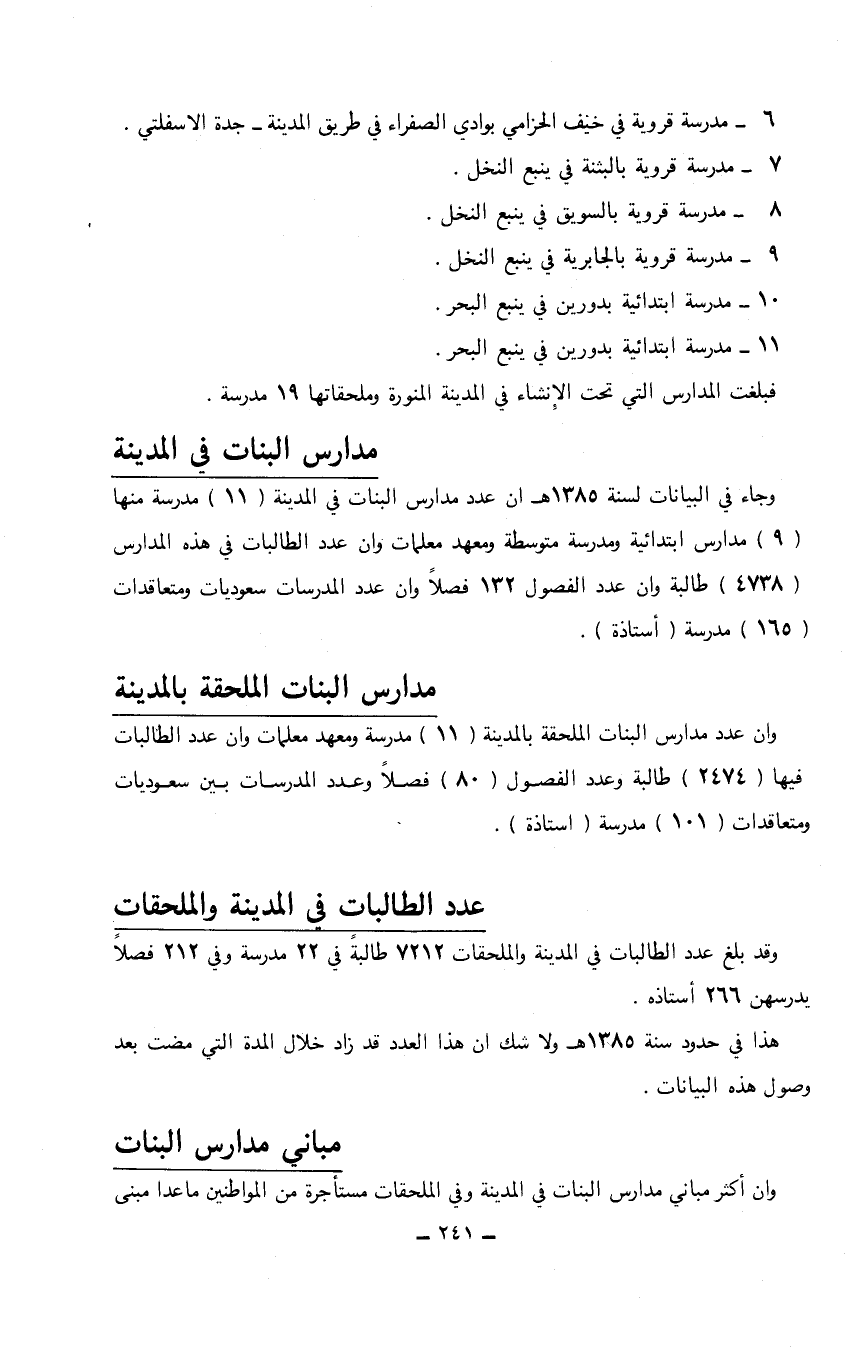 ٦ ـ مدرسة قروية في خيف الحزامي بوادي الصفراء في طريق المدينة ـ جدة الاسفلتي .
٧ ـ مدرسة قروية بالبثنة في ينبع النخل .
٨ ـ مدرسة قروية بالسويق في ينبع النخل .
٩ ـ مدرسة قروية بالجابرية في ينبع النخل .
١٠ ـ مدرسة ابتدائية بدورين في ينبع البحر .
١١ ـ مدرسة ابتدائية بدورين في ينبع البحر .
فبلغت المدارس التي تحت الإنشاء في المدينة المنورة وملحقاتها ١٩ مدرسة .

مدارس البنات في المدينة

وجاء في البيانات لسنة ١٣٨٥هـ ان عدد مدارس البنات في المدينة ( ١١ ) مدرسة منها ( ٩ ) مدارس ابتدائية ومدرسة متوسطة ومعهد معلمات وان عدد الطالبات في هذه المدارس ( ٤٧٣٨ ) طالبة وان عدد الفصول ١٣٢ فصلاً وان عدد المدرسات سعوديات ومتعاقدات ( ١٦٥ ) مدرسة ( أستاذة ) .

مدارس البنات الملحقة بالمدينة

وان عدد مدارس البنات الملحقة بالمدينة ( ١١ ) مدرسة ومعهد معلمات وان عدد الطالبات فيها ( ٢٤٧٤ ) طالبة وعدد الفصول ( ٨٠ ) فصلاً وعدد المدرسات بين سعوديات ومتعاقدات ( ١٠١ ) مدرسة ( استاذة ) .

عدد الطالبات في المدينة والملحقات

وقد بلغ عدد الطالبات في المدينة والملحقات ٧٢١٢ طالبةً في ٢٢ مدرسة وفي ٢١٢ فصلاً يدرسهن ٢٦٦ أستاذه .
هذا في حدود سنة ١٣٨٥هـ ولا شك ان هذا العدد قد زاد خلال المدة التي مضت بعد وصول هذه البيانات .

مباني مدارس البنات

وان أكثر مباني مدارس البنات في المدينة وفي الملحقات مستأجرة من المواطنين ماعدا مبنى

ـ ٢٤١ ـ